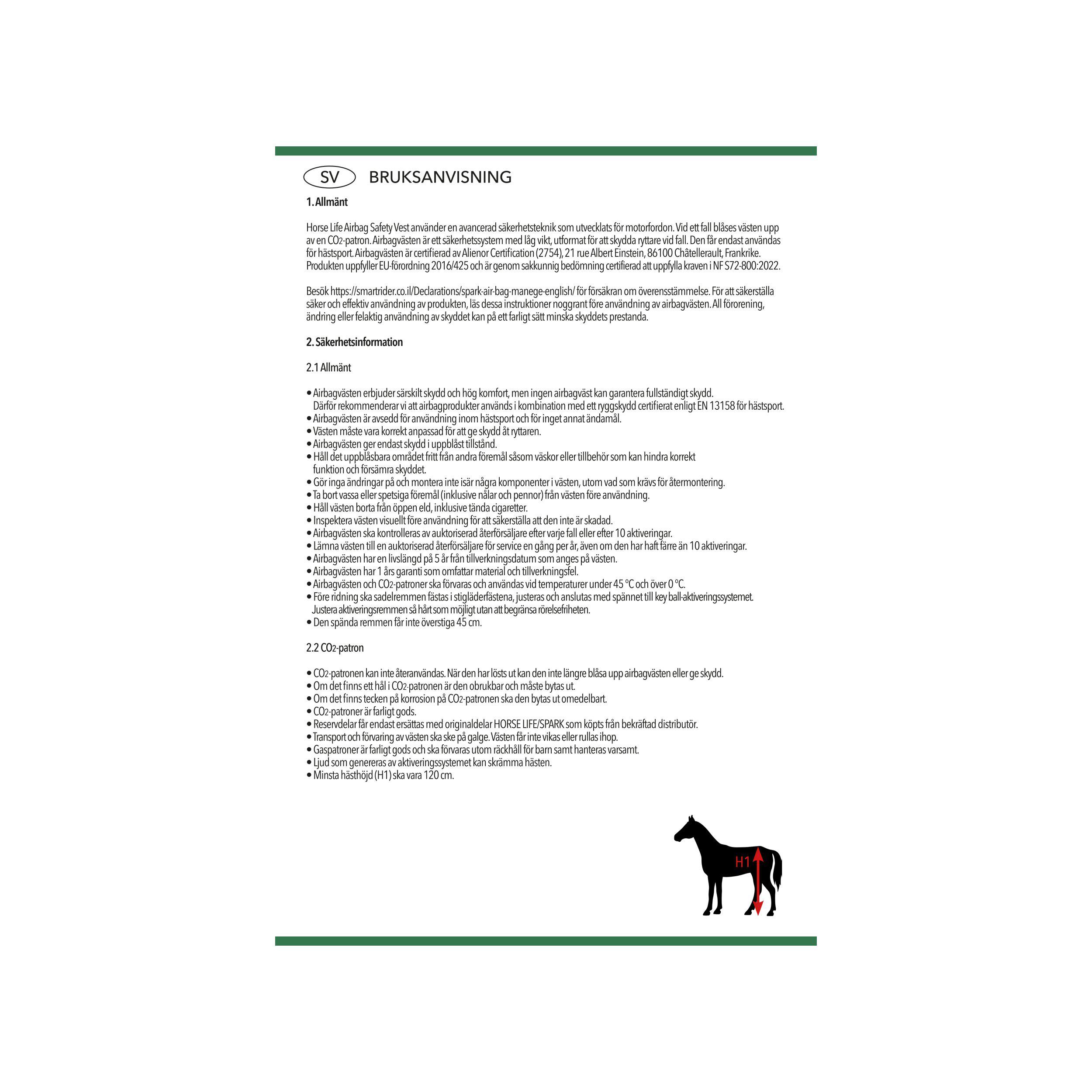 SV BRUKSANVISNING

1. Allmänt

Horse Life Airbag Safety Vest använder en avancerad säkerhetsteknik som utvecklats för motorfordon. Vid ett fall blåses västen upp av en $CO_2$-patron. Airbagvästen är ett säkerhetssystem med låg vikt, utformat för att skydda ryttare vid fall. Den får endast användas för hästsport. Airbagvästen är certifierad av Alienor Certification (2754), 21 rue Albert Einstein, 86100 Châtellerault, Frankrike. Produkten uppfyller EU-förordning 2016/425 och är genom sakkunnig bedömning certifierad att uppfylla kraven i NF S72-800:2022.

Besök https://smartrider.co.il/Declarations/spark-air-bag-manege-english/ för försäkran om överensstämmelse. För att säkerställa säker och effektiv användning av produkten, läs dessa instruktioner noggrant före användning av airbagvästen. All förorening, ändring eller felaktig användning av skyddet kan på ett farligt sätt minska skyddets prestanda.

2. Säkerhetsinformation

2.1 Allmänt

• Airbagvästen erbjuder särskilt skydd och hög komfort, men ingen airbagväst kan garantera fullständigt skydd. Därför rekommenderar vi att airbagprodukter används i kombination med ett ryggskydd certifierat enligt EN 13158 för hästsport.
• Airbagvästen är avsedd för användning inom hästsport och för inget annat ändamål.
• Västen måste vara korrekt anpassad för att ge skydd åt ryttaren.
• Airbagvästen ger endast skydd i uppblåst tillstånd.
• Håll det uppblåsbara området fritt från andra föremål såsom väskor eller tillbehör som kan hindra korrekt funktion och försämra skyddet.
• Gör inga ändringar på och montera inte isär några komponenter i västen, utom vad som krävs för återmontering.
• Ta bort vassa eller spetsiga föremål (inklusive nålar och pennor) från västen före användning.
• Håll västen borta från öppen eld, inklusive tända cigaretter.
• Inspektera västen visuellt före användning för att säkerställa att den inte är skadad.
• Airbagvästen ska kontrolleras av auktoriserad återförsäljare efter varje fall eller efter 10 aktiveringar.
• Lämna västen till en auktoriserad återförsäljare för service en gång per år, även om den har haft färre än 10 aktiveringar.
• Airbagvästen har en livslängd på 5 år från tillverkningsdatum som anges på västen.
• Airbagvästen har 1 års garanti som omfattar material och tillverkningsfel.
• Airbagvästen och $CO_2$-patroner ska förvaras och användas vid temperaturer under 45 °C och över 0 °C.
• Före ridning ska sadelremmen fästas i stigläderfästena, justeras och anslutas med spännet till key ball-aktiveringssystemet. Justera aktiveringsremmen så hårt som möjligt utan att begränsa rörelsefriheten.
• Den spända remmen får inte överstiga 45 cm.

2.2 $CO_2$-patron

• $CO_2$-patronen kan inte återanvändas. När den har lösts ut kan den inte längre blåsa upp airbagvästen eller ge skydd.
• Om det finns ett hål i $CO_2$-patronen är den obrukbar och måste bytas ut.
• Om det finns tecken på korrosion på $CO_2$-patronen ska den bytas ut omedelbart.
• $CO_2$-patroner är farligt gods.
• Reservdelar får endast ersättas med originaldelar HORSE LIFE/SPARK som köpts från bekräftad distributör.
• Transport och förvaring av västen ska ske på galge. Västen får inte vikas eller rullas ihop.
• Gaspatroner är farligt gods och ska förvaras utom räckhåll för barn samt hanteras varsamt.
• Ljud som genereras av aktiveringssystemet kan skrämma hästen.
• Minsta hästhöjd (H1) ska vara 120 cm.

H1